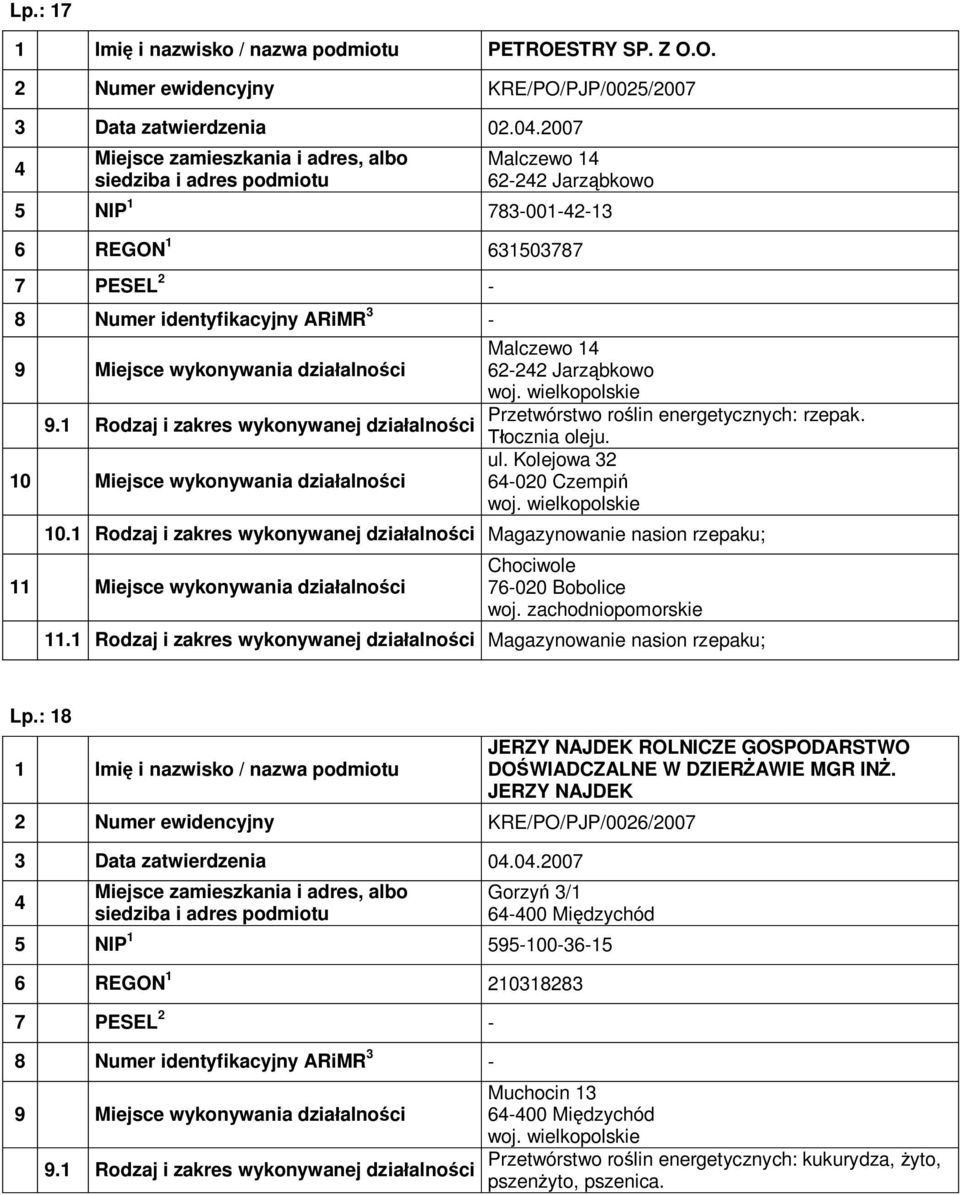 Lp.: 17

| | | |
|---|---|---|
| 1 | Imię i nazwisko / nazwa podmiotu | PETROESTRY SP. Z O.O. |
| 2 | Numer ewidencyjny | KRE/PO/PJP/0025/2007 |
| 3 | Data zatwierdzenia | 02.04.2007 |
| 4 | Miejsce zamieszkania i adres, albo siedziba i adres podmiotu | Malczewo 14 62-242 Jarząbkowo |
| 5 | NIP $^1$ | 783-001-42-13 |
| 6 | REGON $^1$ | 631503787 |
| 7 | PESEL $^2$ | - |
| 8 | Numer identyfikacyjny ARiMR $^3$ | - |
| 9 | Miejsce wykonywania działalności | Malczewo 14 62-242 Jarząbkowo woj. wielkopolskie |
| 9.1 | Rodzaj i zakres wykonywanej działalności | Przetwórstwo roślin energetycznych: rzepak. Tłocznia oleju. |
| 10 | Miejsce wykonywania działalności | ul. Kolejowa 32 64-020 Czempiń woj. wielkopolskie |
| 10.1 | Rodzaj i zakres wykonywanej działalności | Magazynowanie nasion rzepaku; |
| 11 | Miejsce wykonywania działalności | Chociwole 76-020 Bobolice woj. zachodniopomorskie |
| 11.1 | Rodzaj i zakres wykonywanej działalności | Magazynowanie nasion rzepaku; |

Lp.: 18

| | | |
|---|---|---|
| 1 | Imię i nazwisko / nazwa podmiotu | JERZY NAJDEK ROLNICZE GOSPODARSTWO DOŚWIADCZALNE W DZIERŻAWIE MGR INŻ. JERZY NAJDEK |
| 2 | Numer ewidencyjny | KRE/PO/PJP/0026/2007 |
| 3 | Data zatwierdzenia | 04.04.2007 |
| 4 | Miejsce zamieszkania i adres, albo siedziba i adres podmiotu | Gorzyń 3/1 64-400 Międzychód |
| 5 | NIP $^1$ | 595-100-36-15 |
| 6 | REGON $^1$ | 210318283 |
| 7 | PESEL $^2$ | - |
| 8 | Numer identyfikacyjny ARiMR $^3$ | - |
| 9 | Miejsce wykonywania działalności | Muchocin 13 64-400 Międzychód woj. wielkopolskie |
| 9.1 | Rodzaj i zakres wykonywanej działalności | Przetwórstwo roślin energetycznych: kukurydza, żyto, pszenżyto, pszenica. |